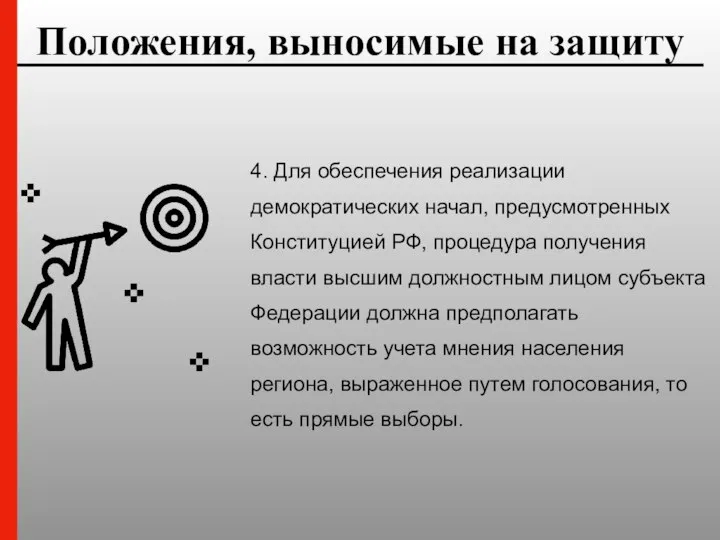 Положения, выносимые на защиту

4. Для обеспечения реализации демократических начал, предусмотренных Конституцией РФ, процедура получения власти высшим должностным лицом субъекта Федерации должна предполагать возможность учета мнения населения региона, выраженное путем голосования, то есть прямые выборы.